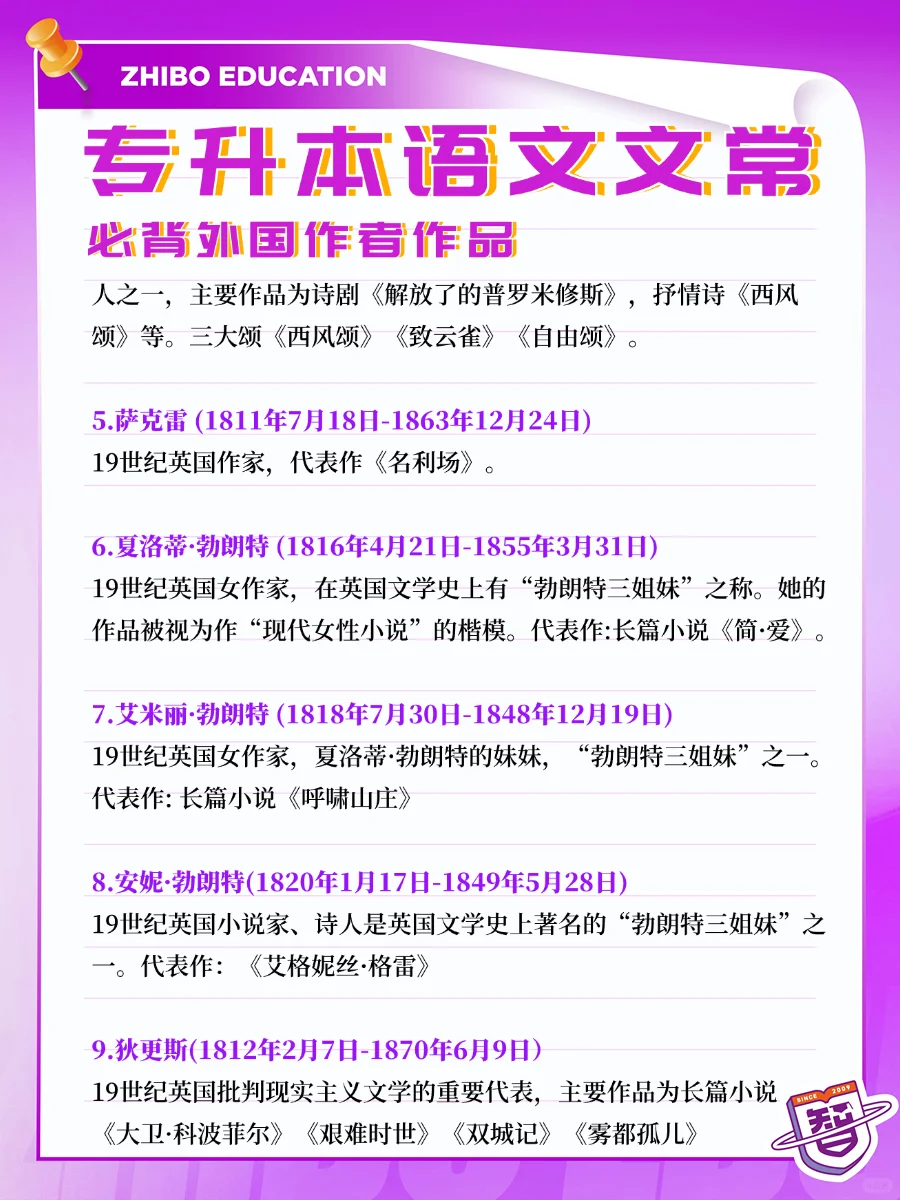 ZHIBO EDUCATION

专升本语文文常

必背外国作者作品

人之一，主要作品为诗剧《解放了的普罗米修斯》，抒情诗《西风颂》等。三大颂《西风颂》《致云雀》《自由颂》。

5.萨克雷 (1811年7月18日-1863年12月24日)
19世纪英国作家，代表作《名利场》。

6.夏洛蒂·勃朗特 (1816年4月21日-1855年3月31日)
19世纪英国女作家，在英国文学史上有“勃朗特三姐妹”之称。她的作品被视为作“现代女性小说”的楷模。代表作:长篇小说《简·爱》。

7.艾米丽·勃朗特 (1818年7月30日-1848年12月19日)
19世纪英国女作家，夏洛蒂·勃朗特的妹妹，“勃朗特三姐妹”之一。代表作: 长篇小说《呼啸山庄》

8.安妮·勃朗特(1820年1月17日-1849年5月28日)
19世纪英国小说家、诗人是英国文学史上著名的“勃朗特三姐妹”之一。代表作：《艾格妮丝·格雷》

9.狄更斯(1812年2月7日-1870年6月9日)
19世纪英国批判现实主义文学的重要代表，主要作品为长篇小说《大卫·科波菲尔》《艰难时世》《双城记》《雾都孤儿》

SINCE 2009
智